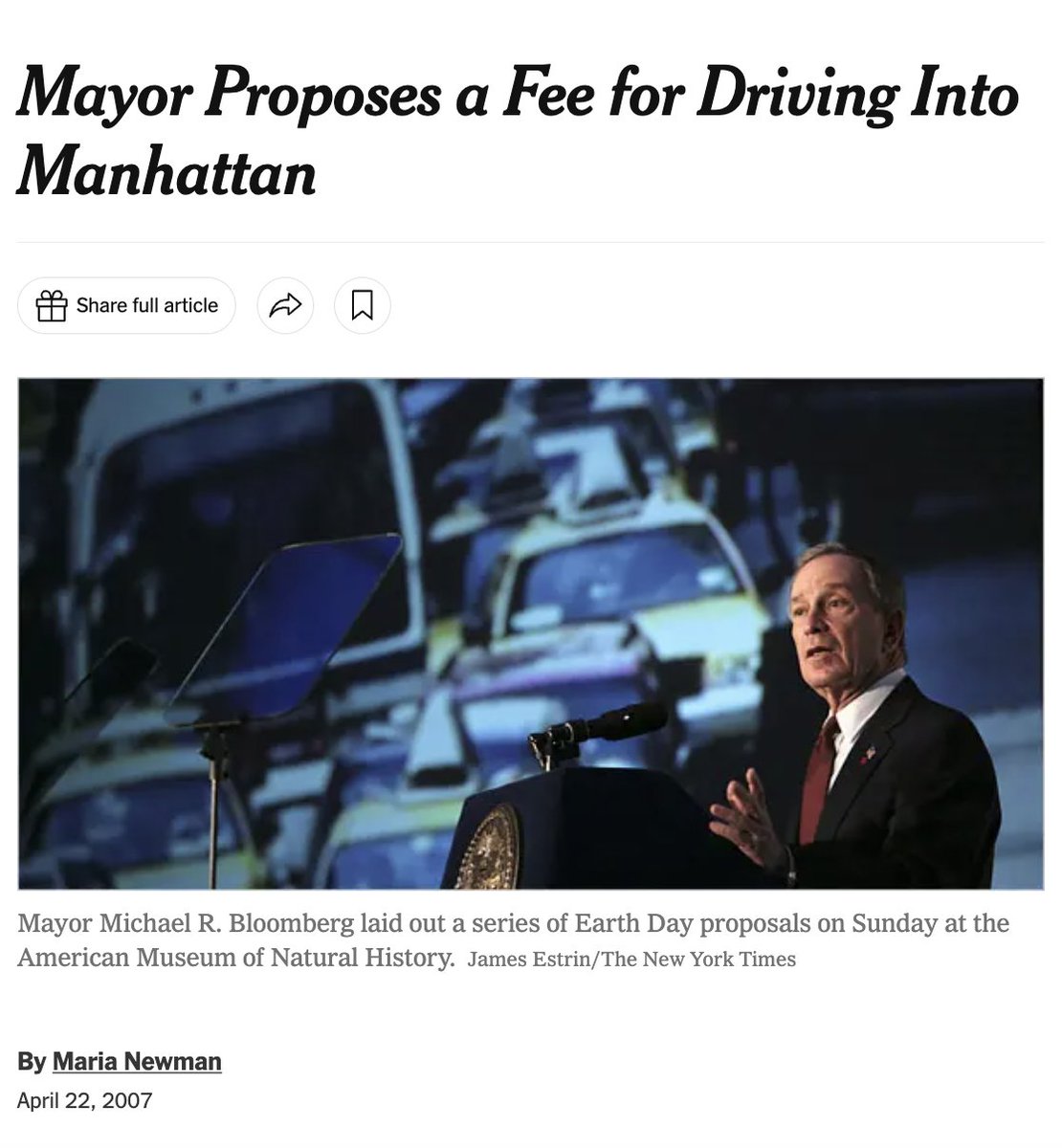 Mayor Proposes a Fee for Driving Into Manhattan

Share full article

Mayor Michael R. Bloomberg laid out a series of Earth Day proposals on Sunday at the American Museum of Natural History. James Estrin/The New York Times

By Maria Newman
April 22, 2007